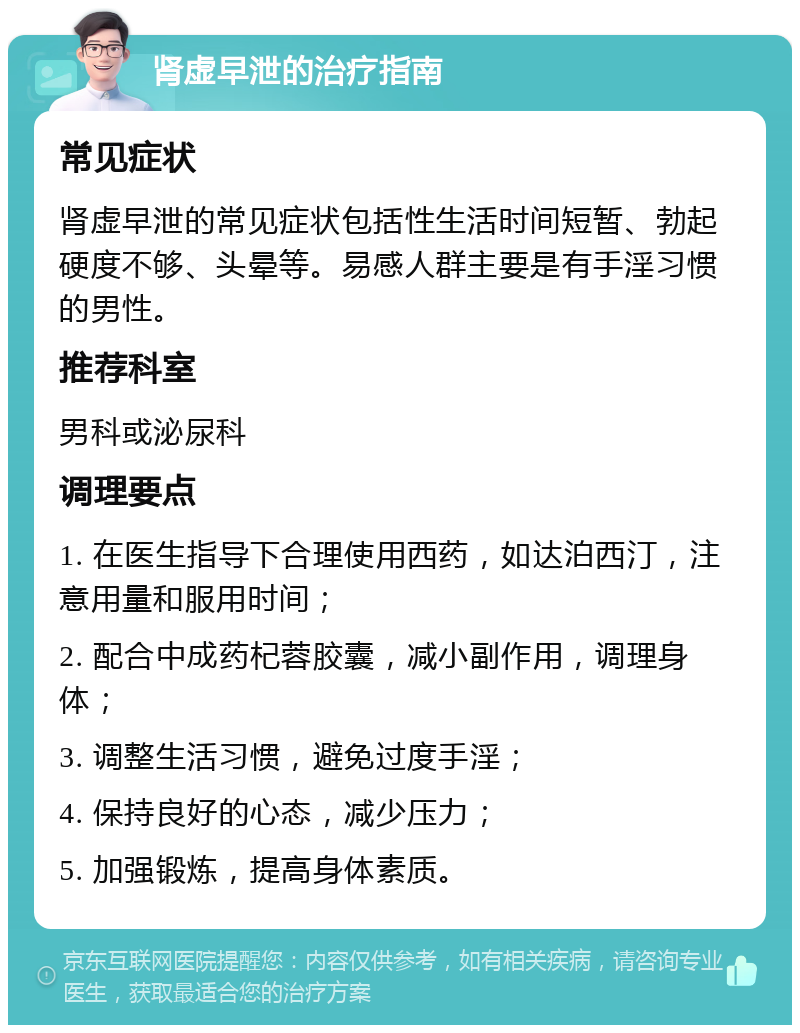 肾虚早泄的治疗指南

常见症状

肾虚早泄的常见症状包括性生活时间短暂、勃起硬度不够、头晕等。易感人群主要是有手淫习惯的男性。

推荐科室

男科或泌尿科

调理要点

1. 在医生指导下合理使用西药，如达泊西汀，注意用量和服用时间；

2. 配合中成药杞蓉胶囊，减小副作用，调理身体；

3. 调整生活习惯，避免过度手淫；

4. 保持良好的心态，减少压力；

5. 加强锻炼，提高身体素质。

京东互联网医院提醒您：内容仅供参考，如有相关疾病，请咨询专业医生，获取最适合您的治疗方案